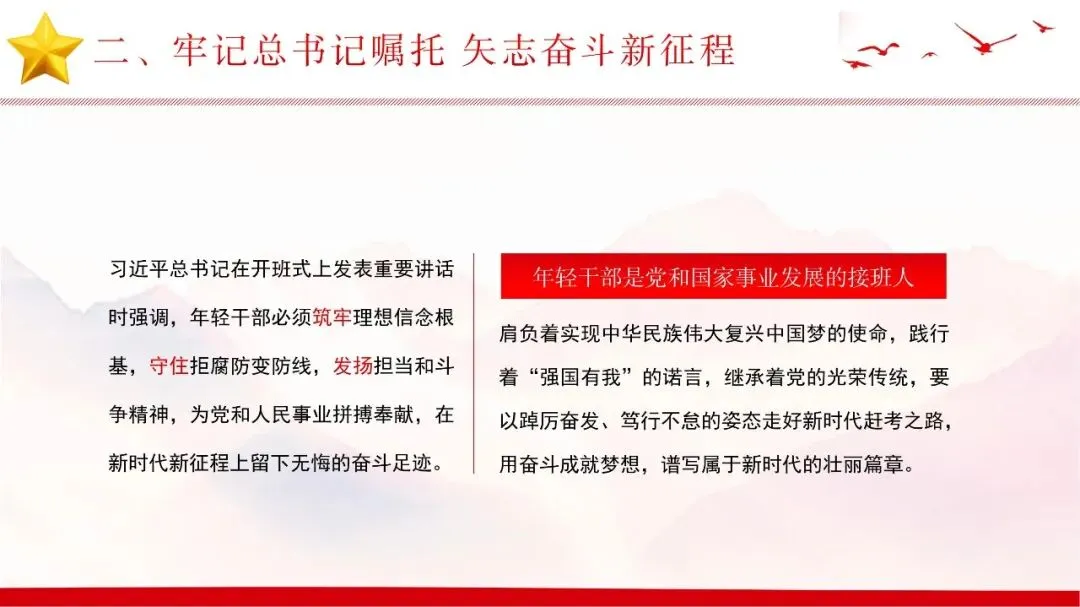 二、牢记总书记嘱托 矢志奋斗新征程

习近平总书记在开班式上发表重要讲话时强调，年轻干部必须筑牢理想信念根基，守住拒腐防变防线，发扬担当和斗争精神，为党和人民事业拼搏奉献，在新时代新征程上留下无悔的奋斗足迹。

年轻干部是党和国家事业发展的接班人

肩负着实现中华民族伟大复兴中国梦的使命，践行着“强国有我”的诺言，继承着党的光荣传统，要以踔厉奋发、笃行不怠的姿态走好新时代赶考之路，用奋斗成就梦想，谱写属于新时代的壮丽篇章。